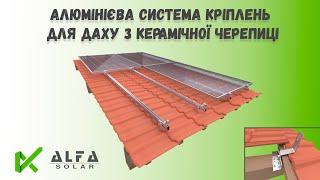 АЛЮМІНІЄВА СИСТЕМА КРІПЛЕНЬ ДЛЯ ДАХУ З КЕРАМІЧНОЇ ЧЕРЕПИЦІ

ALFA
SOLAR